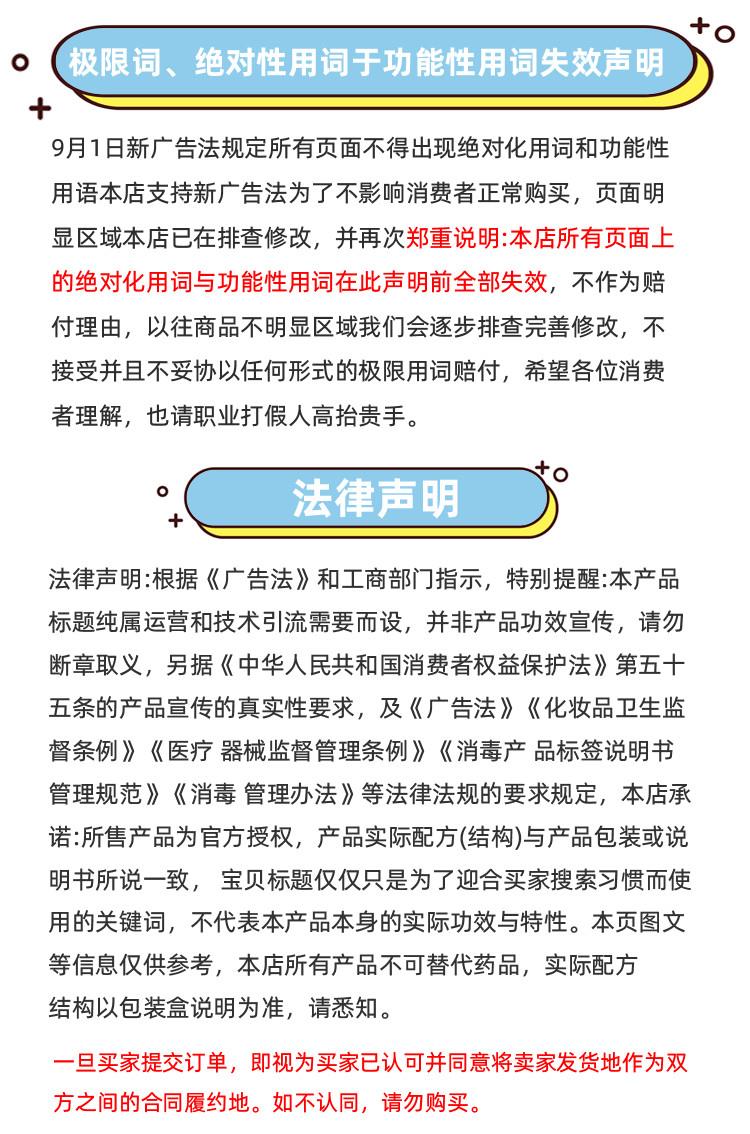 极限词、绝对性用词于功能性用词失效声明

9月1日新广告法规定所有页面不得出现绝对化用词和功能性用语本店支持新广告法为了不影响消费者正常购买，页面明显区域本店已在排查修改，并再次郑重说明:本店所有页面上的绝对化用词与功能性用词在此声明前全部失效，不作为赔付理由，以往商品不明显区域我们会逐步排查完善修改，不接受并且不妥协以任何形式的极限用词赔付，希望各位消费者理解，也请职业打假人高抬贵手。

法律声明

法律声明:根据《广告法》和工商部门指示，特别提醒:本产品标题纯属运营和技术引流需要而设，并非产品功效宣传，请勿断章取义，另据《中华人民共和国消费者权益保护法》第五十五条的产品宣传的真实性要求，及《广告法》《化妆品卫生监督条例》《医疗 器械监督管理条例》《消毒产 品标签说明书管理规范》《消毒 管理办法》等法律法规的要求规定，本店承诺:所售产品为官方授权，产品实际配方(结构)与产品包装或说明书所说一致， 宝贝标题仅仅只是为了迎合买家搜索习惯而使用的关键词，不代表本产品本身的实际功效与特性。本页图文等信息仅供参考，本店所有产品不可替代药品，实际配方结构以包装盒说明为准，请悉知。

一旦买家提交订单，即视为买家已认可并同意将卖家发货地作为双方之间的合同履约地。如不认同，请勿购买。